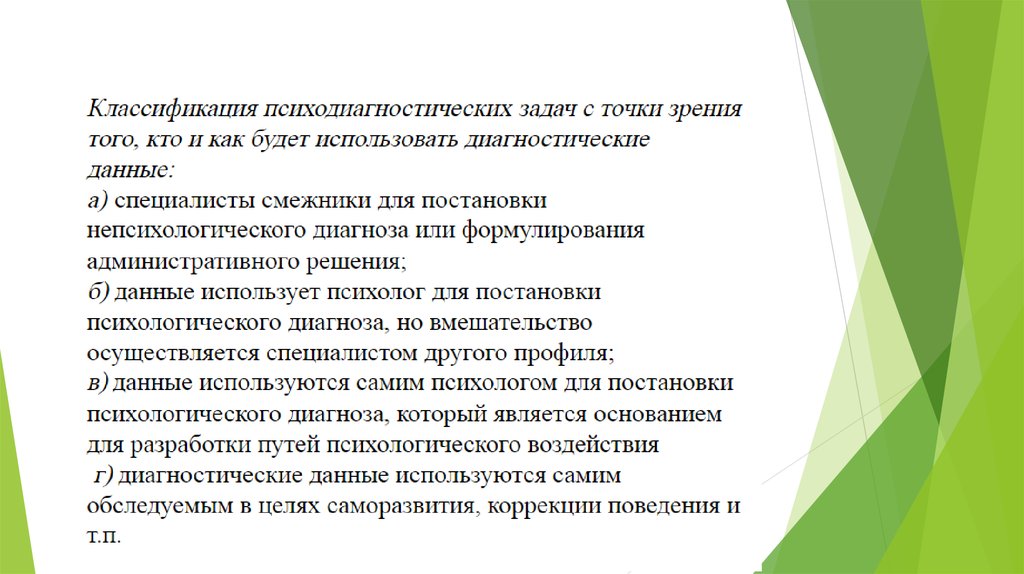 Классификация психодиагностических задач с точки зрения того, кто и как будет использовать диагностические данные:
а) специалисты смежники для постановки непсихологического диагноза или формулирования административного решения;
б) данные использует психолог для постановки психологического диагноза, но вмешательство осуществляется специалистом другого профиля;
в) данные используются самим психологом для постановки психологического диагноза, который является основанием для разработки путей психологического воздействия
г) диагностические данные используются самим обследуемым в целях саморазвития, коррекции поведения и т.п.